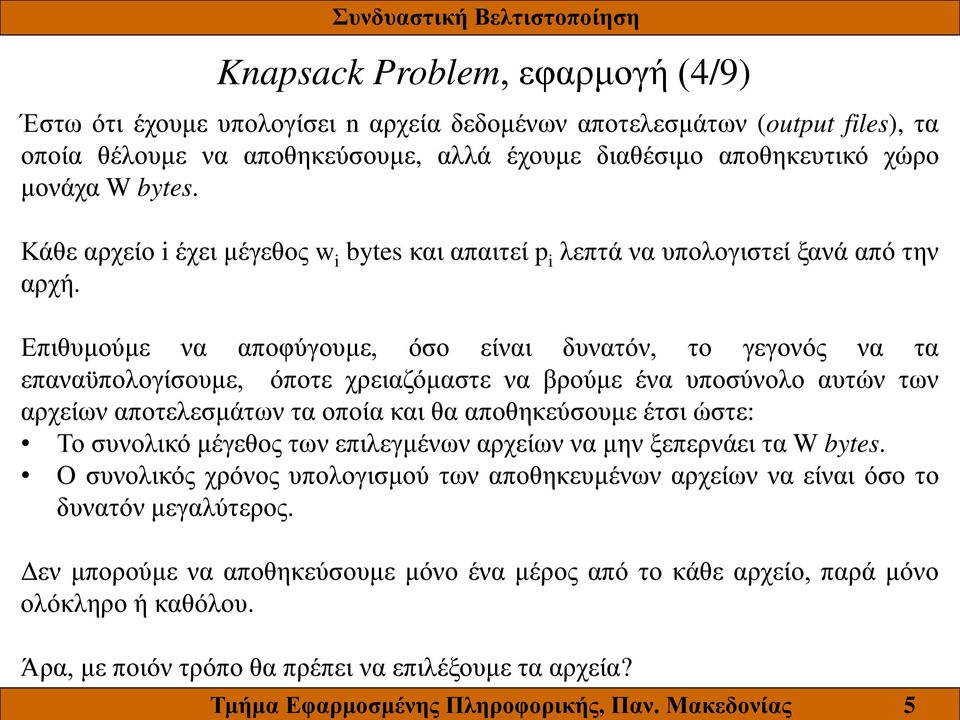 Συνδυαστική Βελτιστοποίηση

Knapsack Problem, εφαρμογή (4/9)

Έστω ότι έχουμε υπολογίσει n αρχεία δεδομένων αποτελεσμάτων (output files), τα οποία θέλουμε να αποθηκεύσουμε, αλλά έχουμε διαθέσιμο αποθηκευτικό χώρο μονάχα W bytes.

Κάθε αρχείο i έχει μέγεθος $w_i$ bytes και απαιτεί $p_i$ λεπτά να υπολογιστεί ξανά από την αρχή.

Επιθυμούμε να αποφύγουμε, όσο είναι δυνατόν, το γεγονός να τα επαναϋπολογίσουμε, όποτε χρειαζόμαστε να βρούμε ένα υποσύνολο αυτών των αρχείων αποτελεσμάτων τα οποία και θα αποθηκεύσουμε έτσι ώστε:
• Το συνολικό μέγεθος των επιλεγμένων αρχείων να μην ξεπερνάει τα W bytes.
• Ο συνολικός χρόνος υπολογισμού των αποθηκευμένων αρχείων να είναι όσο το δυνατόν μεγαλύτερος.

Δεν μπορούμε να αποθηκεύσουμε μόνο ένα μέρος από το κάθε αρχείο, παρά μόνο ολόκληρο ή καθόλου.

Άρα, με ποιόν τρόπο θα πρέπει να επιλέξουμε τα αρχεία?

Τμήμα Εφαρμοσμένης Πληροφορικής, Παν. Μακεδονίας 5